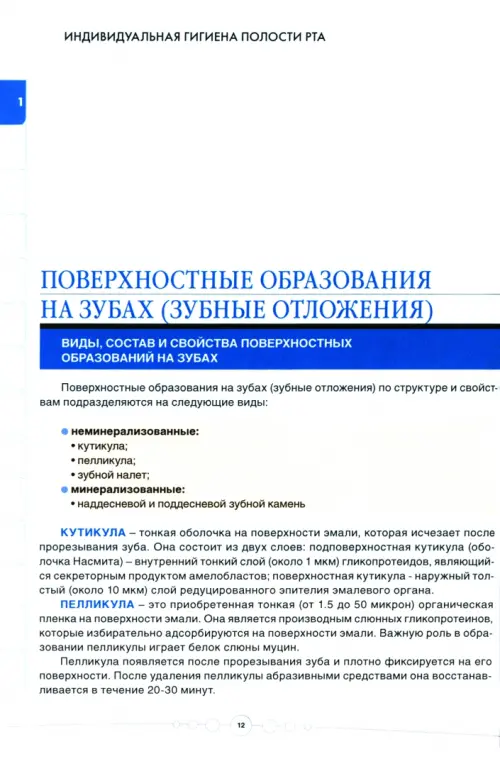 ИНДИВИДУАЛЬНАЯ ГИГИЕНА ПОЛОСТИ РТА

1

ПОВЕРХНОСТНЫЕ ОБРАЗОВАНИЯ НА ЗУБАХ (ЗУБНЫЕ ОТЛОЖЕНИЯ)

ВИДЫ, СОСТАВ И СВОЙСТВА ПОВЕРХНОСТНЫХ ОБРАЗОВАНИЙ НА ЗУБАХ

Поверхностные образования на зубах (зубные отложения) по структуре и свойствам подразделяются на следующие виды:

• неминерализованные:
• кутикула;
• пелликула;
• зубной налет;
• минерализованные:
• наддесневой и поддесневой зубной камень

КУТИКУЛА – тонкая оболочка на поверхности эмали, которая исчезает после прорезывания зуба. Она состоит из двух слоев: подповерхностная кутикула (оболочка Насмита) – внутренний тонкий слой (около 1 мкм) гликопротеидов, являющийся секреторным продуктом амелобластов; поверхностная кутикула - наружный толстый (около 10 мкм) слой редуцированного эпителия эмалевого органа.

ПЕЛЛИКУЛА – это приобретенная тонкая (от 1.5 до 50 микрон) органическая пленка на поверхности эмали. Она является производным слюнных гликопротеинов, которые избирательно адсорбируются на поверхности эмали. Важную роль в образовании пелликулы играет белок слюны муцин.

Пелликула появляется после прорезывания зуба и плотно фиксируется на его поверхности. После удаления пелликулы абразивными средствами она восстанавливается в течение 20-30 минут.

12